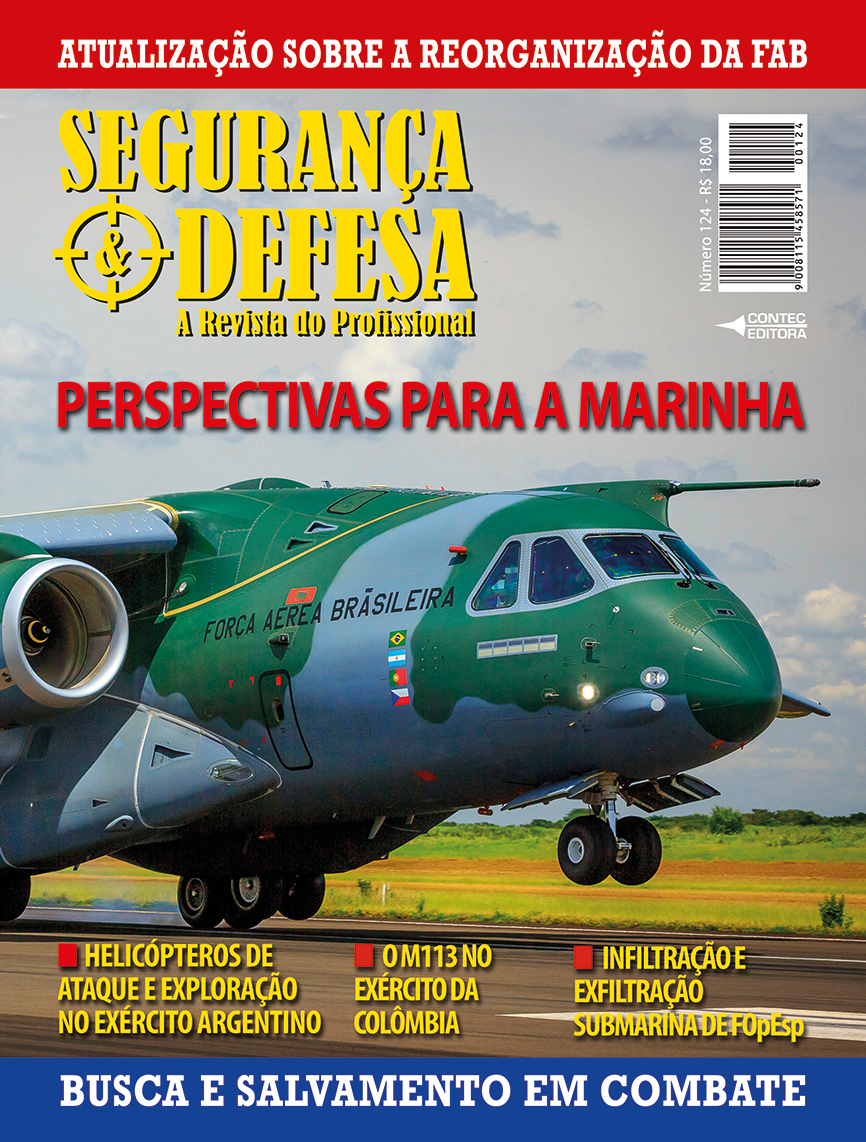 ATUALIZAÇÃO SOBRE A REORGANIZAÇÃO DA FAB

SEGURANÇA & DEFESA
A Revista do Profissional

Número 124 - R$ 18,00
9 008115 458571 00124

CONTEC EDITORA

PERSPECTIVAS PARA A MARINHA

FORÇA AÉREA BRASILEIRA

HELICÓPTEROS DE ATAQUE E EXPLORAÇÃO NO EXÉRCITO ARGENTINO

O M113 NO EXÉRCITO DA COLÔMBIA

INFILTRAÇÃO E EXFILTRAÇÃO SUBMARINA DE FOpEsp

BUSCA E SALVAMENTO EM COMBATE